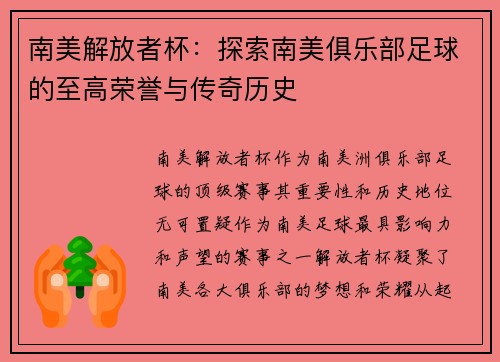 南美解放者杯：探索南美俱乐部足球的至高荣誉与传奇历史

南美解放者杯作为南美洲俱乐部足球的顶级赛事其重要性和历史地位无可置疑作为南美足球最具影响力和声望的赛事之一解放者杯凝聚了南美各大俱乐部的梦想和荣耀从起